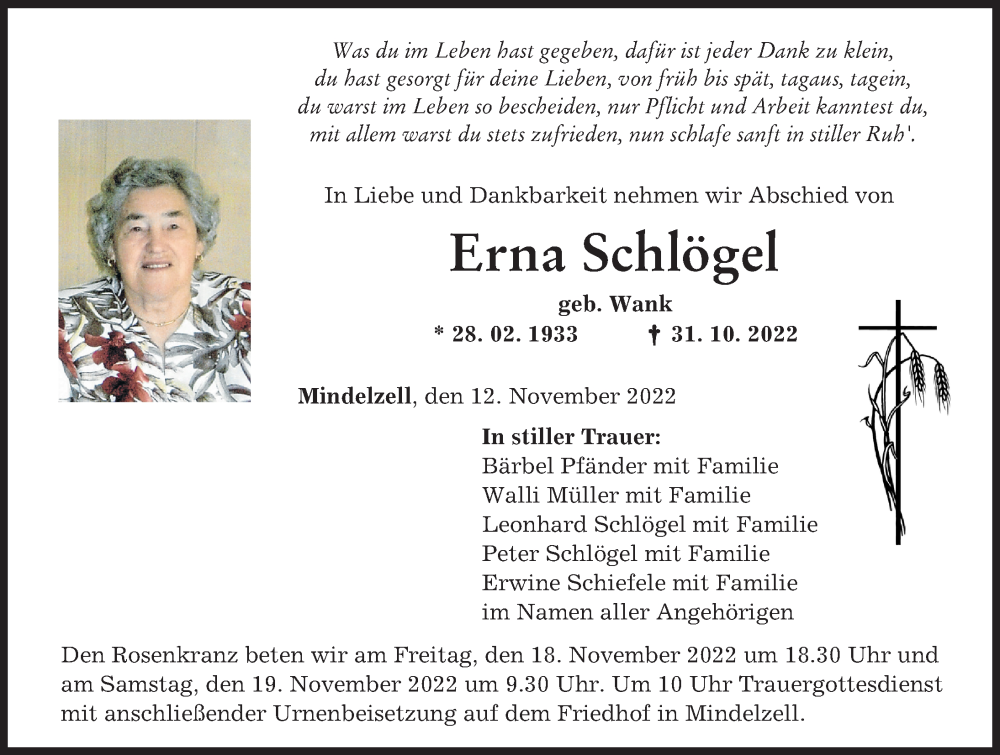 Was du im Leben hast gegeben, dafür ist jeder Dank zu klein,
du hast gesorgt für deine Lieben, von früh bis spät, tagaus, tagein,
du warst im Leben so bescheiden, nur Pflicht und Arbeit kanntest du,
mit allem warst du stets zufrieden, nun schlafe sanft in stiller Ruh'.

In Liebe und Dankbarkeit nehmen wir Abschied von

Erna Schlögel

geb. Wank

* 28. 02. 1933 † 31. 10. 2022

Mindelzell, den 12. November 2022

In stiller Trauer:
Bärbel Pfänder mit Familie
Walli Müller mit Familie
Leonhard Schlögel mit Familie
Peter Schlögel mit Familie
Erwine Schiefele mit Familie
im Namen aller Angehörigen

Den Rosenkranz beten wir am Freitag, den 18. November 2022 um 18.30 Uhr und am Samstag, den 19. November 2022 um 9.30 Uhr. Um 10 Uhr Trauergottesdienst mit anschließender Urnenbeisetzung auf dem Friedhof in Mindelzell.